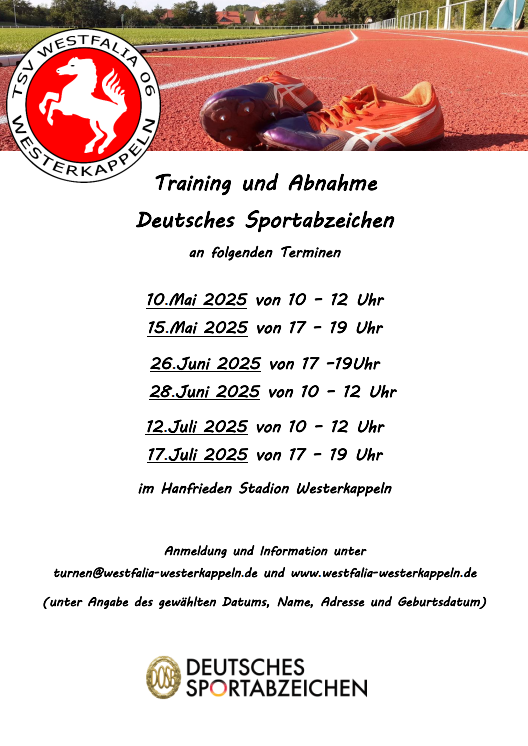 TSV WESTFALIA 06
WESTERKAPPELN

Training und Abnahme
Deutsches Sportabzeichen
an folgenden Terminen

10.Mai 2025 von 10 - 12 Uhr
15.Mai 2025 von 17 - 19 Uhr

26.Juni 2025 von 17 -19Uhr
28.Juni 2025 von 10 - 12 Uhr

12.Juli 2025 von 10 - 12 Uhr
17.Juli 2025 von 17 - 19 Uhr

im Hanfrieden Stadion Westerkappeln

Anmeldung und Information unter
turnen@westfalia-westerkappeln.de und www.westfalia-westerkappeln.de

(unter Angabe des gewählten Datums, Name, Adresse und Geburtsdatum)

DOSB
DEUTSCHES
SPORTABZEICHEN